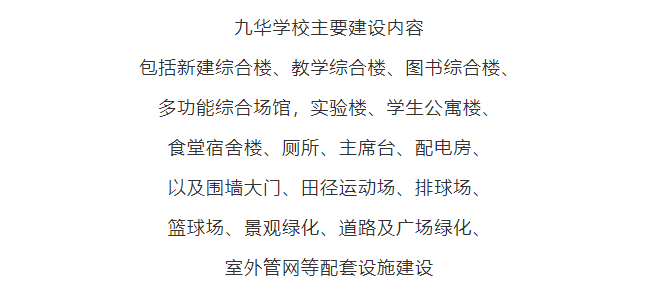 九华学校主要建设内容

包括新建综合楼、教学综合楼、图书综合楼、

多功能综合场馆，实验楼、学生公寓楼、

食堂宿舍楼、厕所、主席台、配电房、

以及围墙大门、田径运动场、排球场、

篮球场、景观绿化、道路及广场绿化、

室外管网等配套设施建设